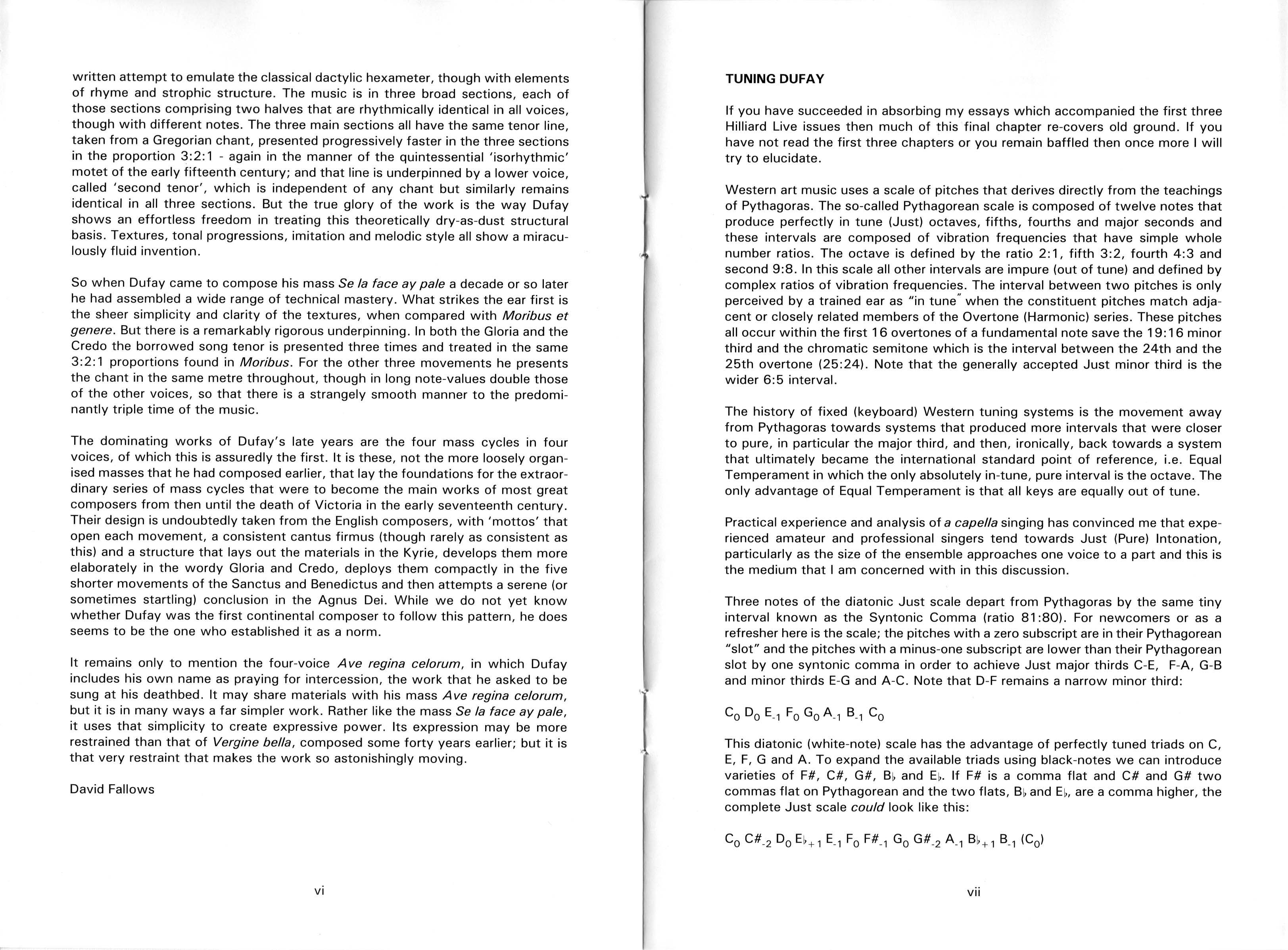 written attempt to emulate the classical dactylic hexameter, though with elements of rhyme and strophic structure. The music is in three broad sections, each of those sections comprising two halves that are rhythmically identical in all voices, though with different notes. The three main sections all have the same tenor line, taken from a Gregorian chant, presented progressively faster in the three sections in the proportion 3:2:1 - again in the manner of the quintessential 'isorhythmic' motet of the early fifteenth century; and that line is underpinned by a lower voice, called 'second tenor', which is independent of any chant but similarly remains identical in all three sections. But the true glory of the work is the way Dufay shows an effortless freedom in treating this theoretically dry-as-dust structural basis. Textures, tonal progressions, imitation and melodic style all show a miraculously fluid invention.

So when Dufay came to compose his mass Se la face ay pale a decade or so later he had assembled a wide range of technical mastery. What strikes the ear first is the sheer simplicity and clarity of the textures, when compared with Moribus et genere. But there is a remarkably rigorous underpinning. In both the Gloria and the Credo the borrowed song tenor is presented three times and treated in the same 3:2:1 proportions found in Moribus. For the other three movements he presents the chant in the same metre throughout, though in long note-values double those of the other voices, so that there is a strangely smooth manner to the predominantly triple time of the music.

The dominating works of Dufay's late years are the four mass cycles in four voices, of which this is assuredly the first. It is these, not the more loosely organised masses that he had composed earlier, that lay the foundations for the extraordinary series of mass cycles that were to become the main works of most great composers from then until the death of Victoria in the early seventeenth century. Their design is undoubtedly taken from the English composers, with 'mottos' that open each movement, a consistent cantus firmus (though rarely as consistent as this) and a structure that lays out the materials in the Kyrie, develops them more elaborately in the wordy Gloria and Credo, deploys them compactly in the five shorter movements of the Sanctus and Benedictus and then attempts a serene (or sometimes startling) conclusion in the Agnus Dei. While we do not yet know whether Dufay was the first continental composer to follow this pattern, he does seems to be the one who established it as a norm.

It remains only to mention the four-voice Ave regina celorum, in which Dufay includes his own name as praying for intercession, the work that he asked to be sung at his deathbed. It may share materials with his mass Ave regina celorum, but it is in many ways a far simpler work. Rather like the mass Se la face ay pale, it uses that simplicity to create expressive power. Its expression may be more restrained than that of Vergine bella, composed some forty years earlier; but it is that very restraint that makes the work so astonishingly moving.

David Fallows

vi

TUNING DUFAY

If you have succeeded in absorbing my essays which accompanied the first three Hilliard Live issues then much of this final chapter re-covers old ground. If you have not read the first three chapters or you remain baffled then once more I will try to elucidate.

Western art music uses a scale of pitches that derives directly from the teachings of Pythagoras. The so-called Pythagorean scale is composed of twelve notes that produce perfectly in tune (Just) octaves, fifths, fourths and major seconds and these intervals are composed of vibration frequencies that have simple whole number ratios. The octave is defined by the ratio 2:1, fifth 3:2, fourth 4:3 and second 9:8. In this scale all other intervals are impure (out of tune) and defined by complex ratios of vibration frequencies. The interval between two pitches is only perceived by a trained ear as "in tune" when the constituent pitches match adjacent or closely related members of the Overtone (Harmonic) series. These pitches all occur within the first 16 overtones of a fundamental note save the 19:16 minor third and the chromatic semitone which is the interval between the 24th and the 25th overtone (25:24). Note that the generally accepted Just minor third is the wider 6:5 interval.

The history of fixed (keyboard) Western tuning systems is the movement away from Pythagoras towards systems that produced more intervals that were closer to pure, in particular the major third, and then, ironically, back towards a system that ultimately became the international standard point of reference, i.e. Equal Temperament in which the only absolutely in-tune, pure interval is the octave. The only advantage of Equal Temperament is that all keys are equally out of tune.

Practical experience and analysis of a capella singing has convinced me that experienced amateur and professional singers tend towards Just (Pure) Intonation, particularly as the size of the ensemble approaches one voice to a part and this is the medium that I am concerned with in this discussion.

Three notes of the diatonic Just scale depart from Pythagoras by the same tiny interval known as the Syntonic Comma (ratio 81:80). For newcomers or as a refresher here is the scale; the pitches with a zero subscript are in their Pythagorean "slot" and the pitches with a minus-one subscript are lower than their Pythagorean slot by one syntonic comma in order to achieve Just major thirds C-E, F-A, G-B and minor thirds E-G and A-C. Note that D-F remains a narrow minor third:

$C_0$ $D_0$ $E_{-1}$ $F_0$ $G_0$ $A_{-1}$ $B_{-1}$ $C_0$

This diatonic (white-note) scale has the advantage of perfectly tuned triads on C, E, F, G and A. To expand the available triads using black-notes we can introduce varieties of F#, C#, G#, B♭ and E♭. If F# is a comma flat and C# and G# two commas flat on Pythagorean and the two flats, B♭ and E♭, are a comma higher, the complete Just scale could look like this:

$C_0$ $C\#_{-2}$ $D_0$ $E\flat_{+1}$ $E_{-1}$ $F_0$ $F\#_{-1}$ $G_0$ $G\#_{-2}$ $A_{-1}$ $B\flat_{+1}$ $B_{-1}$ $(C_0)$

vii